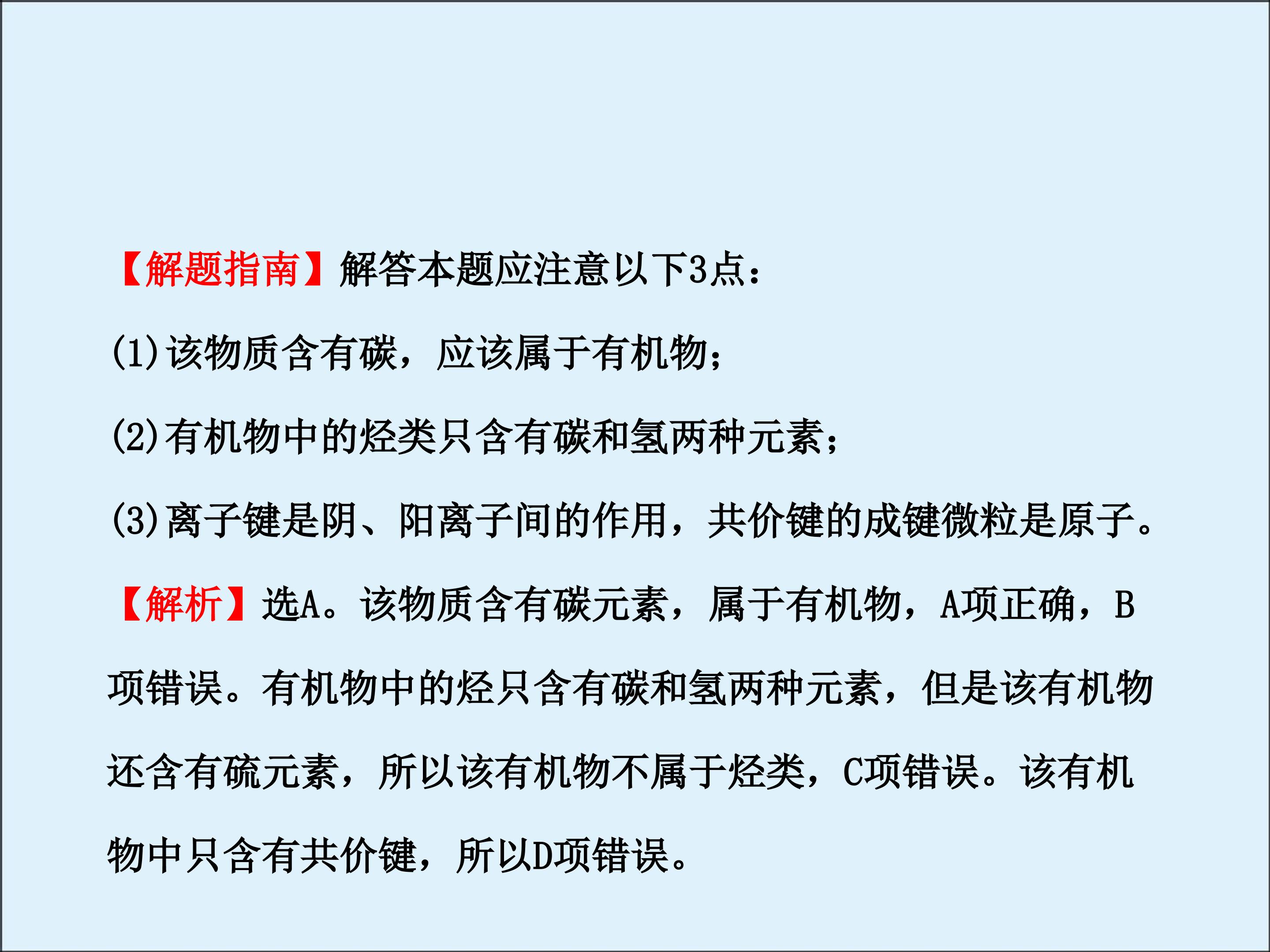 【解题指南】解答本题应注意以下3点：

(1)该物质含有碳，应该属于有机物；

(2)有机物中的烃类只含有碳和氢两种元素；

(3)离子键是阴、阳离子间的作用，共价键的成键微粒是原子。

【解析】选A。该物质含有碳元素，属于有机物，A项正确，B项错误。有机物中的烃只含有碳和氢两种元素，但是该有机物还含有硫元素，所以该有机物不属于烃类，C项错误。该有机物中只含有共价键，所以D项错误。